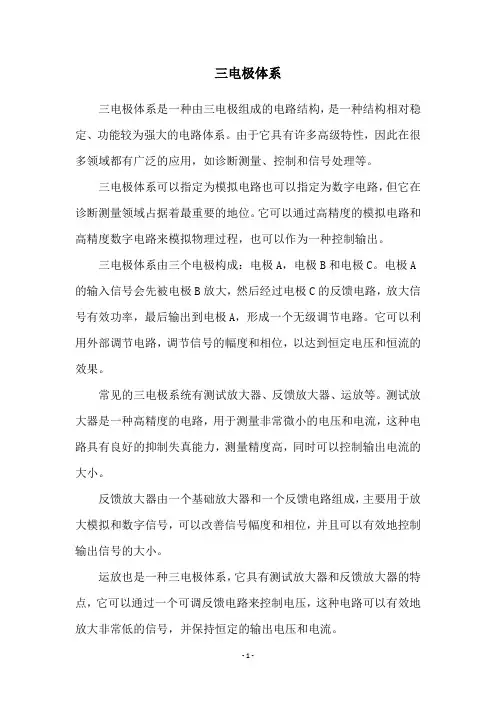 三电极体系

三电极体系是一种由三电极组成的电路结构，是一种结构相对稳定、功能较为强大的电路体系。由于它具有许多高级特性，因此在很多领域都有广泛的应用，如诊断测量、控制和信号处理等。

三电极体系可以指定为模拟电路也可以指定为数字电路，但它在诊断测量领域占据着最重要的地位。它可以通过高精度的模拟电路和高精度数字电路来模拟物理过程，也可以作为一种控制输出。

三电极体系由三个电极构成：电极 A，电极 B 和电极 C。电极 A 的输入信号会先被电极 B 放大，然后经过电极 C 的反馈电路，放大信号有效功率，最后输出到电极 A，形成一个无级调节电路。它可以利用外部调节电路，调节信号的幅度和相位，以达到恒定电压和恒流的效果。

常见的三电极系统有测试放大器、反馈放大器、运放等。测试放大器是一种高精度的电路，用于测量非常微小的电压和电流，这种电路具有良好的抑制失真能力，测量精度高，同时可以控制输出电流的大小。

反馈放大器由一个基础放大器和一个反馈电路组成，主要用于放大模拟和数字信号，可以改善信号幅度和相位，并且可以有效地控制输出信号的大小。

运放也是一种三电极体系，它具有测试放大器和反馈放大器的特点，它可以通过一个可调反馈电路来控制电压，这种电路可以有效地放大非常低的信号，并保持恒定的输出电压和电流。

- 1 -